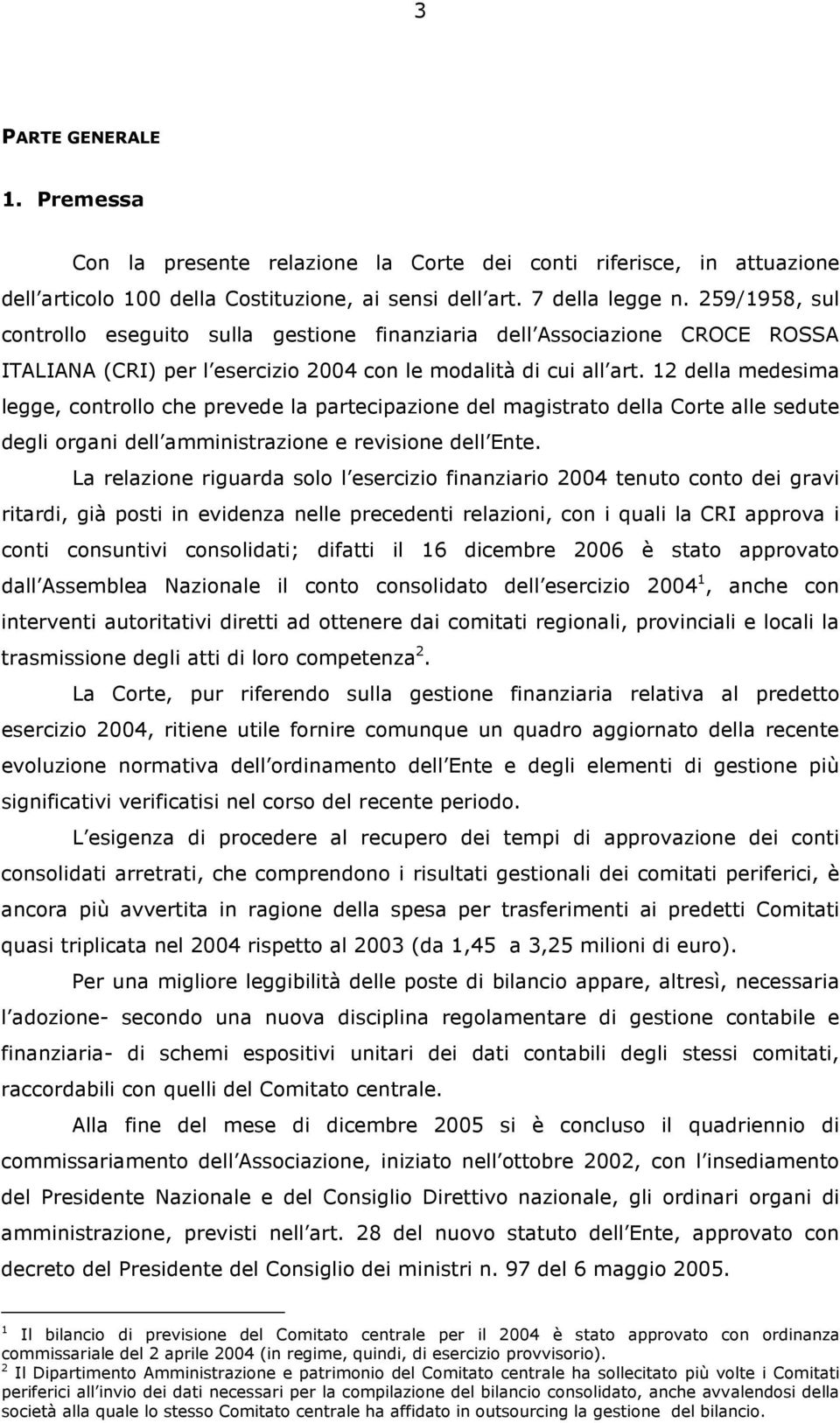 3

PARTE GENERALE

1. Premessa

Con la presente relazione la Corte dei conti riferisce, in attuazione dell articolo 100 della Costituzione, ai sensi dell art. 7 della legge n. 259/1958, sul controllo eseguito sulla gestione finanziaria dell Associazione CROCE ROSSA ITALIANA (CRI) per l esercizio 2004 con le modalità di cui all art. 12 della medesima legge, controllo che prevede la partecipazione del magistrato della Corte alle sedute degli organi dell amministrazione e revisione dell Ente.

La relazione riguarda solo l esercizio finanziario 2004 tenuto conto dei gravi ritardi, già posti in evidenza nelle precedenti relazioni, con i quali la CRI approva i conti consuntivi consolidati; difatti il 16 dicembre 2006 è stato approvato dall Assemblea Nazionale il conto consolidato dell esercizio 2004$^1$, anche con interventi autoritativi diretti ad ottenere dai comitati regionali, provinciali e locali la trasmissione degli atti di loro competenza$^2$.

La Corte, pur riferendo sulla gestione finanziaria relativa al predetto esercizio 2004, ritiene utile fornire comunque un quadro aggiornato della recente evoluzione normativa dell ordinamento dell Ente e degli elementi di gestione più significativi verificatisi nel corso del recente periodo.

L esigenza di procedere al recupero dei tempi di approvazione dei conti consolidati arretrati, che comprendono i risultati gestionali dei comitati periferici, è ancora più avvertita in ragione della spesa per trasferimenti ai predetti Comitati quasi triplicata nel 2004 rispetto al 2003 (da 1,45 a 3,25 milioni di euro).

Per una migliore leggibilità delle poste di bilancio appare, altresì, necessaria l adozione- secondo una nuova disciplina regolamentare di gestione contabile e finanziaria- di schemi espositivi unitari dei dati contabili degli stessi comitati, raccordabili con quelli del Comitato centrale.

Alla fine del mese di dicembre 2005 si è concluso il quadriennio di commissariamento dell Associazione, iniziato nell ottobre 2002, con l insediamento del Presidente Nazionale e del Consiglio Direttivo nazionale, gli ordinari organi di amministrazione, previsti nell art. 28 del nuovo statuto dell Ente, approvato con decreto del Presidente del Consiglio dei ministri n. 97 del 6 maggio 2005.

$^1$ Il bilancio di previsione del Comitato centrale per il 2004 è stato approvato con ordinanza commissariale del 2 aprile 2004 (in regime, quindi, di esercizio provvisorio).
$^2$ Il Dipartimento Amministrazione e patrimonio del Comitato centrale ha sollecitato più volte i Comitati periferici all invio dei dati necessari per la compilazione del bilancio consolidato, anche avvalendosi della società alla quale lo stesso Comitato centrale ha affidato in outsourcing la gestione del bilancio.